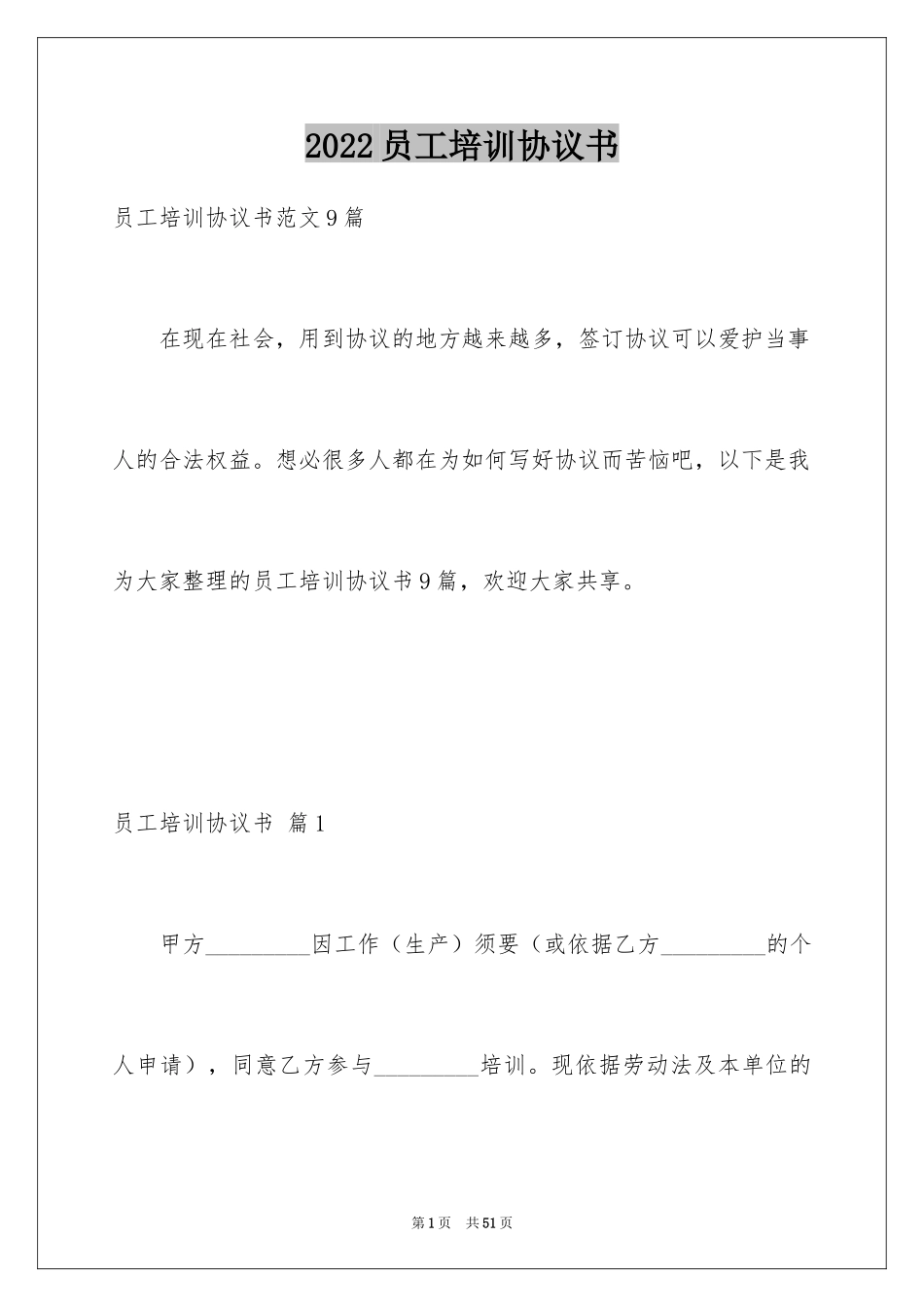 2022员工培训协议书

员工培训协议书范文9篇

在现在社会，用到协议的地方越来越多，签订协议可以爱护当事人的合法权益。想必很多人都在为如何写好协议而苦恼吧，以下是我为大家整理的员工培训协议书9篇，欢迎大家共享。

员工培训协议书 篇1

甲方_________因工作（生产）须要（或依据乙方_________的个人申请），同意乙方参与_________培训。现依据劳动法及本单位的

第1页 共51页